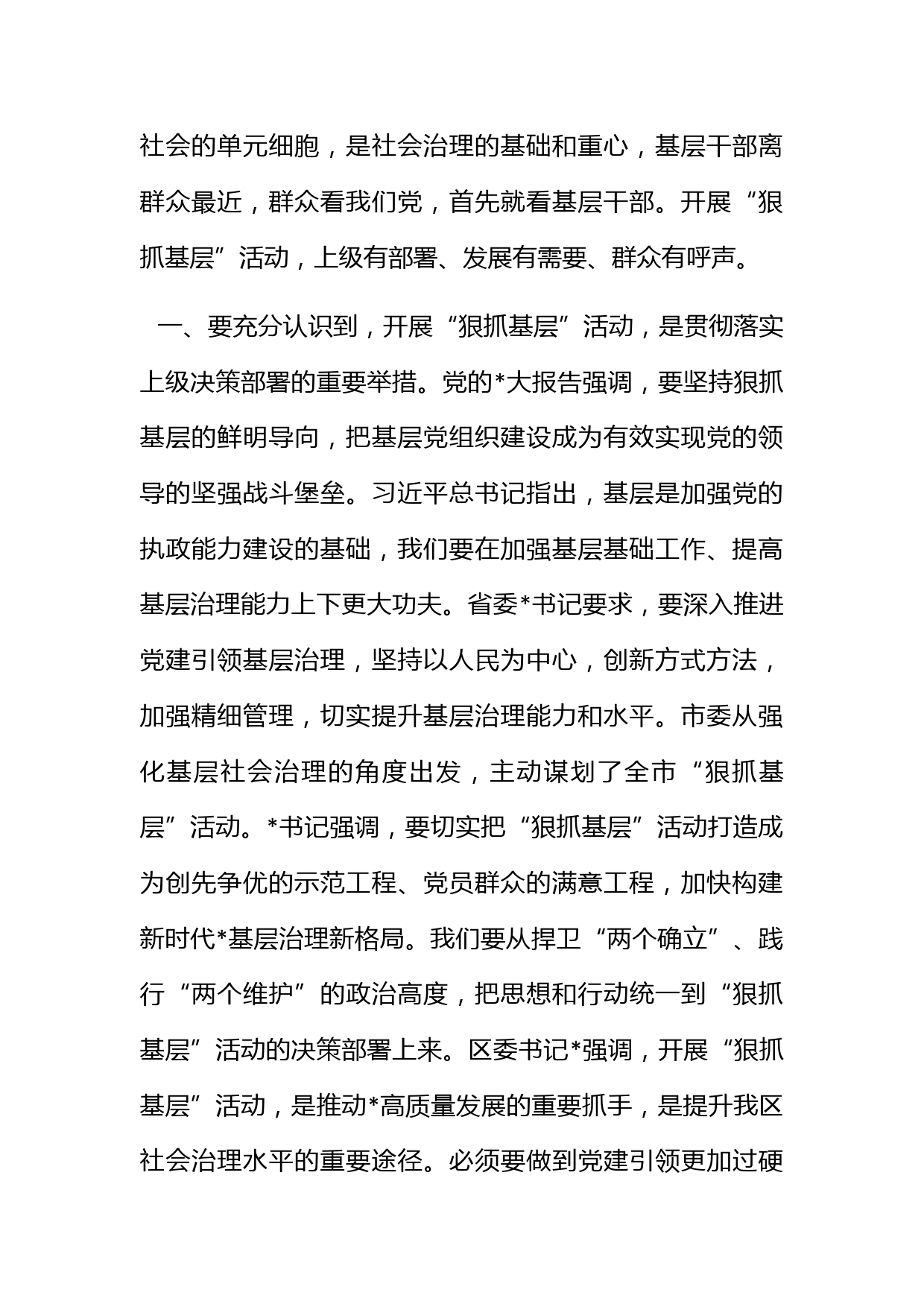 社会的单元细胞，是社会治理的基础和重心，基层干部离群众最近，群众看我们党，首先就看基层干部。开展“狠抓基层”活动，上级有部署、发展有需要、群众有呼声。

一、要充分认识到，开展“狠抓基层”活动，是贯彻落实上级决策部署的重要举措。党的*大报告强调，要坚持狠抓基层的鲜明导向，把基层党组织建设成为有效实现党的领导的坚强战斗堡垒。习近平总书记指出，基层是加强党的执政能力建设的基础，我们要在加强基层基础工作、提高基层治理能力上下更大功夫。省委*书记要求，要深入推进党建引领基层治理，坚持以人民为中心，创新方式方法，加强精细管理，切实提升基层治理能力和水平。市委从强化基层社会治理的角度出发，主动谋划了全市“狠抓基层”活动。*书记强调，要切实把“狠抓基层”活动打造成为创先争优的示范工程、党员群众的满意工程，加快构建新时代*基层治理新格局。我们要从捍卫“两个确立”、践行“两个维护”的政治高度，把思想和行动统一到“狠抓基层”活动的决策部署上来。区委书记*强调，开展“狠抓基层”活动，是推动*高质量发展的重要抓手，是提升我区社会治理水平的重要途径。必须要做到党建引领更加过硬